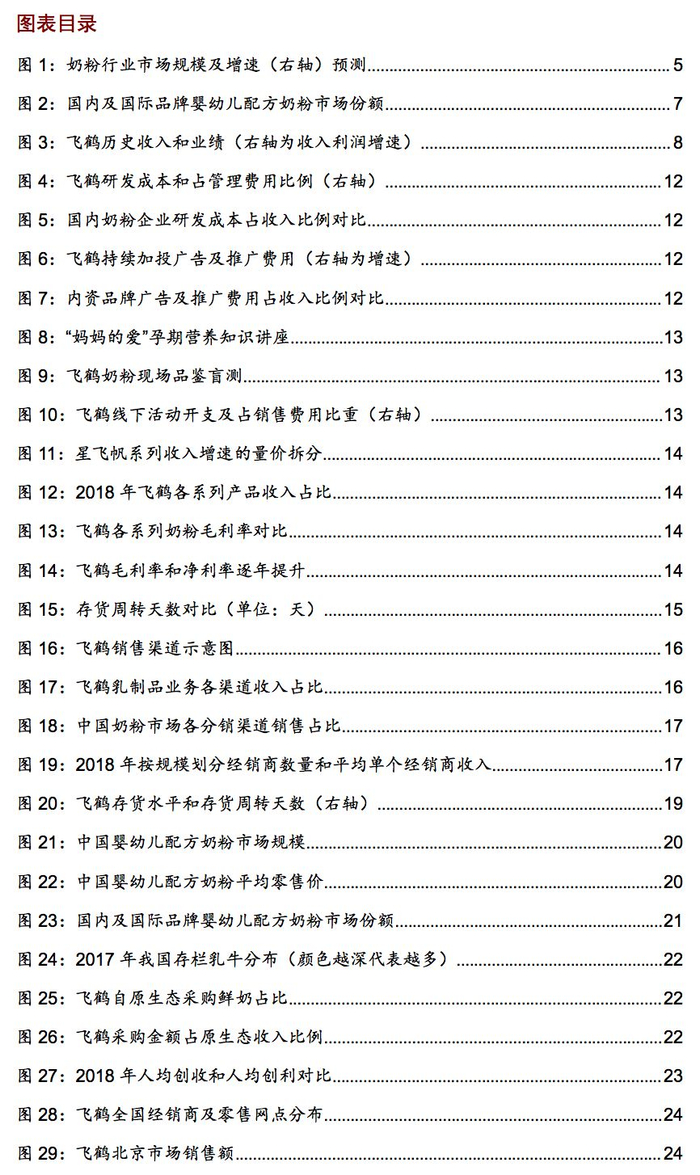 图表目录

图 1：奶粉行业市场规模及增速（右轴）预测 5

图 2：国内及国际品牌婴幼儿配方奶粉市场份额 7

图 3：飞鹤历史收入和业绩（右轴为收入利润增速） 8

图 4：飞鹤研发成本和占管理费用比例（右轴） 12

图 5：国内奶粉企业研发成本占收入比例对比 12

图 6：飞鹤持续加投广告及推广费用（右轴为增速） 12

图 7：内资品牌广告及推广费用占收入比例对比 12

图 8：“妈妈的爱”孕期营养知识讲座 13

图 9：飞鹤奶粉现场品鉴盲测 13

图 10：飞鹤线下活动开支及占销售费用比重（右轴） 13

图 11：星飞帆系列收入增速的量价拆分 14

图 12：2018 年飞鹤各系列产品收入占比 14

图 13：飞鹤各系列奶粉毛利率对比 14

图 14：飞鹤毛利率和净利率逐年提升 14

图 15：存货周转天数对比（单位：天） 15

图 16：飞鹤销售渠道示意图 16

图 17：飞鹤乳制品业务各渠道收入占比 16

图 18：中国奶粉市场各分销渠道销售占比 17

图 19：2018 年按规模划分经销商数量和平均单个经销商收入 17

图 20：飞鹤存货水平和存货周转天数（右轴） 19

图 21：中国婴幼儿配方奶粉市场规模 20

图 22：中国婴幼儿配方奶粉平均零售价 20

图 23：国内及国际品牌婴幼儿配方奶粉市场份额 21

图 24：2017 年我国存栏乳牛分布（颜色越深代表越多） 22

图 25：飞鹤自原生态采购鲜奶占比 22

图 26：飞鹤采购金额占原生态收入比例 22

图 27：2018 年人均创收和人均创利对比 23

图 28：飞鹤全国经销商及零售网点分布 24

图 29：飞鹤北京市场销售额 24